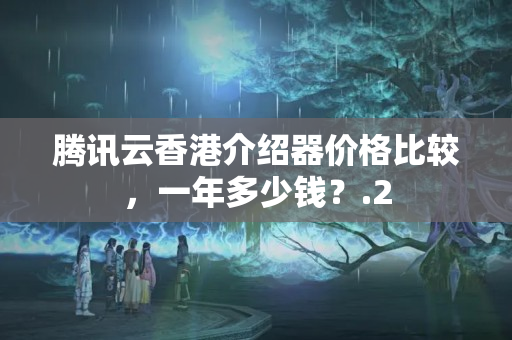 腾讯云香港介绍器价格比较，一年多少钱？.2